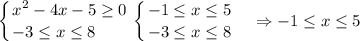 $\begin{cases} x^2 - 4x - 5 \geq 0 \\ -3 \leq x \leq 8 \end{cases}$ $\begin{cases} -1 \leq x \leq 5 \\ -3 \leq x \leq 8 \end{cases}$ $\Rightarrow -1 \leq x \leq 5$